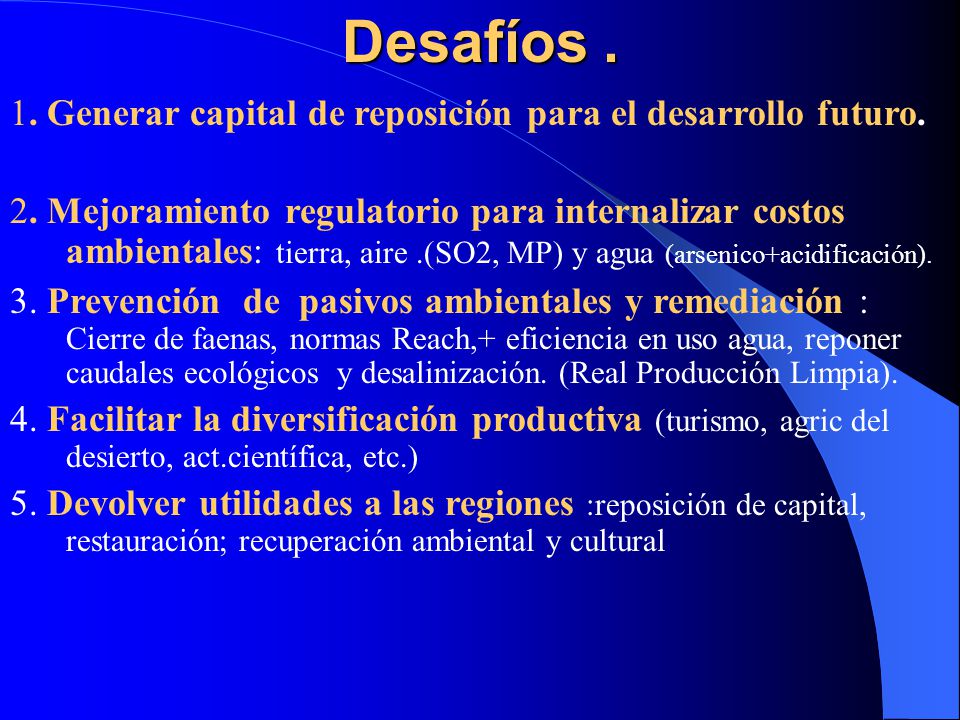 Desafíos .

1. Generar capital de reposición para el desarrollo futuro.

2. Mejoramiento regulatorio para internalizar costos ambientales: tierra, aire .(SO2, MP) y agua (arsenico+acidificación).

3. Prevención de pasivos ambientales y remediación : Cierre de faenas, normas Reach,+ eficiencia en uso agua, reponer caudales ecológicos y desalinización. (Real Producción Limpia).

4. Facilitar la diversificación productiva (turismo, agric del desierto, act.científica, etc.)

5. Devolver utilidades a las regiones :reposición de capital, restauración; recuperación ambiental y cultural